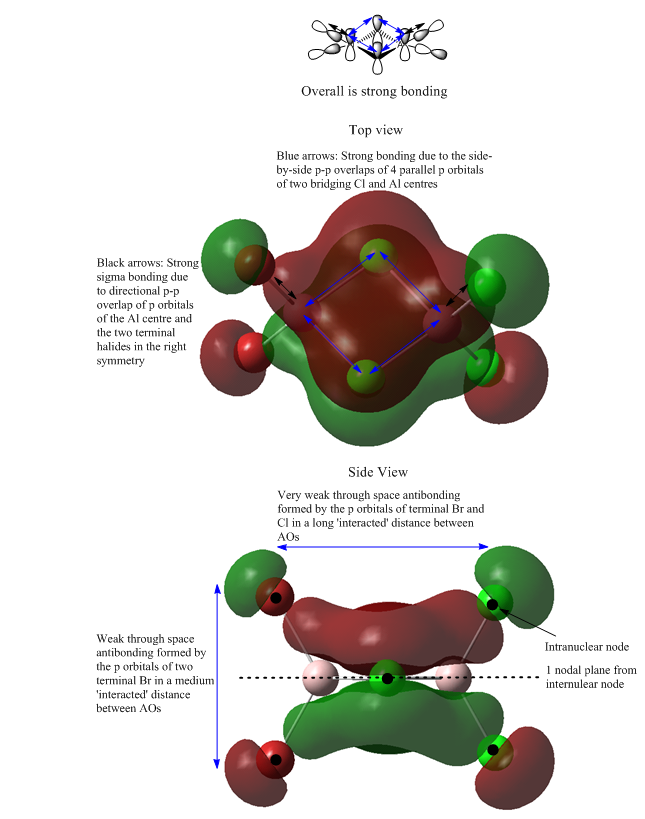 Overall is strong bonding

Top view

Blue arrows: Strong bonding due to the side-by-side p-p overlaps of 4 parallel p orbitals of two bridging Cl and Al centres

Black arrows: Strong sigma bonding due to directional p-p overlap of p orbitals of the Al centre and the two terminal halides in the right symmetry

Side View

Very weak through space antibonding formed by the p orbitals of terminal Br and Cl in a long 'interacted' distance between AOs

Weak through space antibonding formed by the p orbitals of two terminal Br in a medium 'interacted' distance between AOs

Intranuclear node

1 nodal plane from internulear node